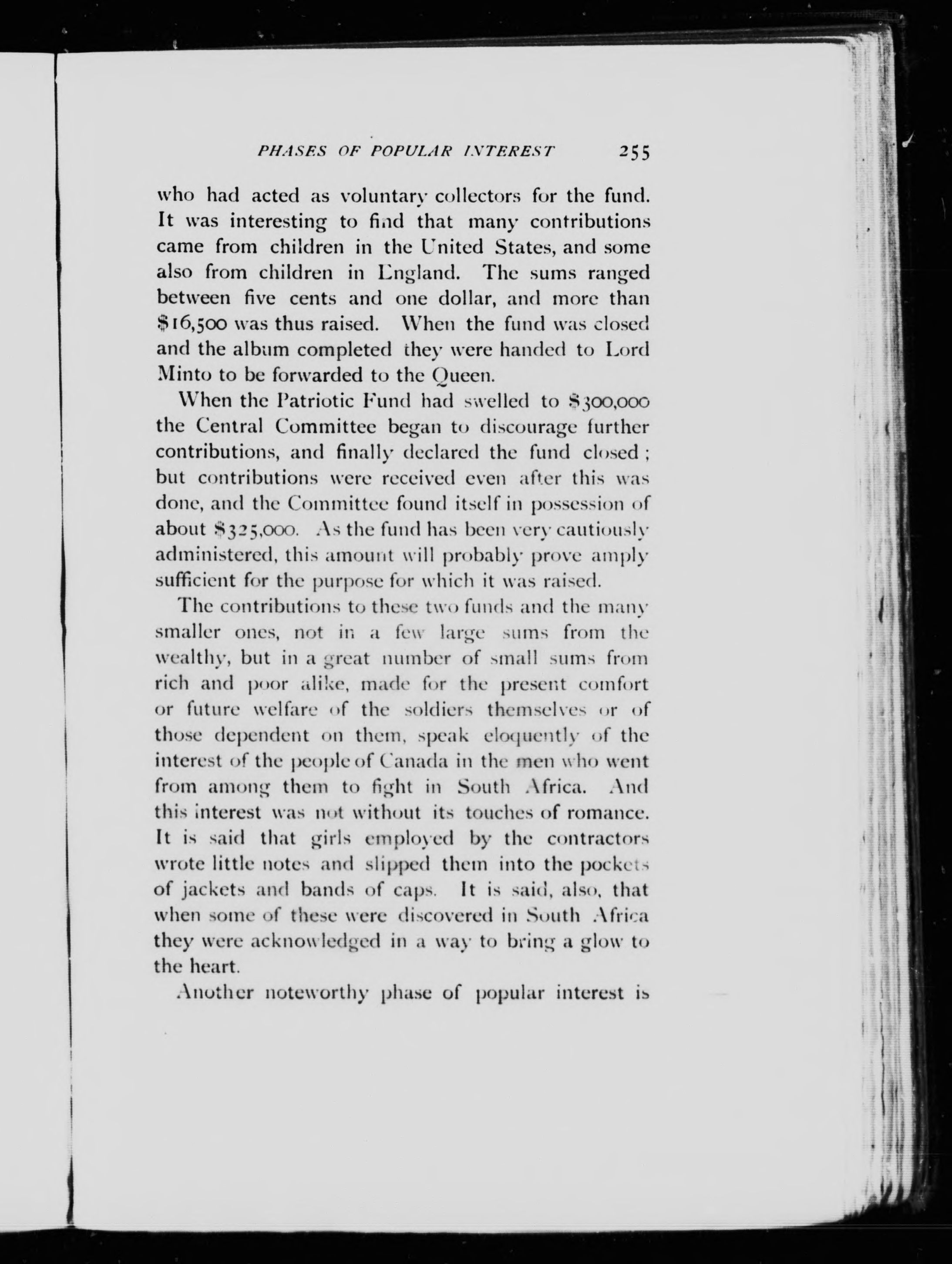 PHASES OF POPULAR INTEREST 255

who had acted as voluntary collectors for the fund. It was interesting to find that many contributions came from children in the United States, and some also from children in England. The sums ranged between five cents and one dollar, and more than \$16,500 was thus raised. When the fund was closed and the album completed they were handed to Lord Minto to be forwarded to the Queen.

When the Patriotic Fund had swelled to \$300,000 the Central Committee began to discourage further contributions, and finally declared the fund closed; but contributions were received even after this was done, and the Committee found itself in possession of about \$325,000. As the fund has been very cautiously administered, this amount will probably prove amply sufficient for the purpose for which it was raised.

The contributions to these two funds and the many smaller ones, not in a few large sums from the wealthy, but in a great number of small sums from rich and poor alike, made for the present comfort or future welfare of the soldiers themselves or of those dependent on them, speak eloquently of the interest of the people of Canada in the men who went from among them to fight in South Africa. And this interest was not without its touches of romance. It is said that girls employed by the contractors wrote little notes and slipped them into the pockets of jackets and bands of caps. It is said, also, that when some of these were discovered in South Africa they were acknowledged in a way to bring a glow to the heart.

Another noteworthy phase of popular interest is